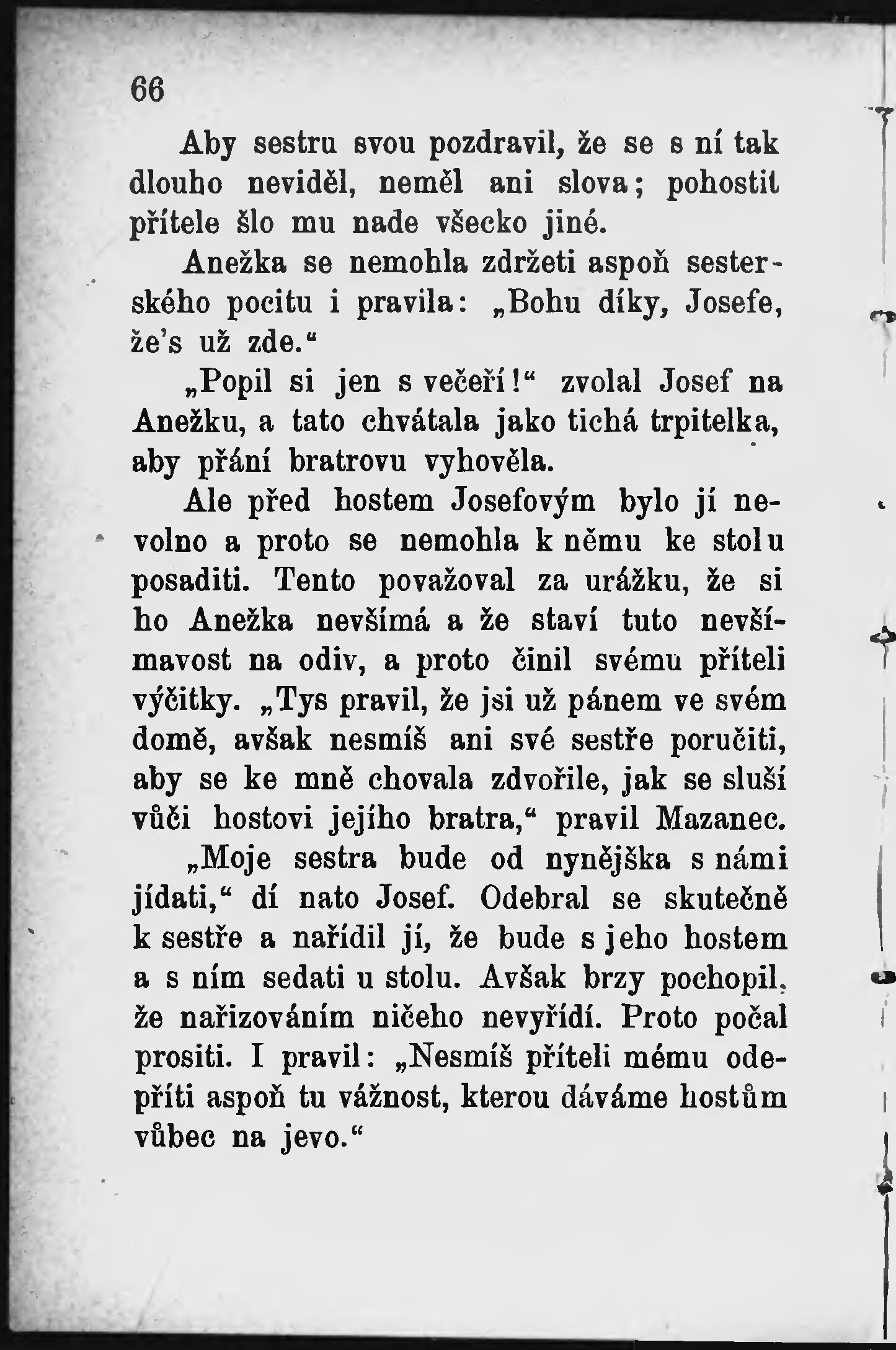 66

Aby sestru svou pozdravil, že se s ní tak dlouho neviděl, neměl ani slova; pohostit přítele šlo mu nade všecko jiné.

Anežka se nemohla zdržeti aspoň sesterského pocitu i pravila: „Bohu díky, Josefe, že's už zde.“

„Popil si jen s večeří!“ zvolal Josef na Anežku, a tato chvátala jako tichá trpitelka, aby přání bratrovu vyhověla.

Ale před hostem Josefovým bylo jí nevolno a proto se nemohla k němu ke stolu posaditi. Tento považoval za urážku, že si ho Anežka nevšímá a že staví tuto nevšímavost na odiv, a proto činil svému příteli výčitky. „Tys pravil, že jsi už pánem ve svém domě, avšak nesmíš ani své sestře poručiti, aby se ke mně chovala zdvořile, jak se sluší vůči hostovi jejího bratra,“ pravil Mazanec.

„Moje sestra bude od nynějška s námi jídati,“ dí nato Josef. Odebral se skutečně k sestře a nařídil jí, že bude s jeho hostem a s ním sedati u stolu. Avšak brzy pochopil, že nařizováním ničeho nevyřídí. Proto počal prositi. I pravil: „Nesmíš příteli mému odepříti aspoň tu vážnost, kterou dáváme hostům vůbec na jevo.“